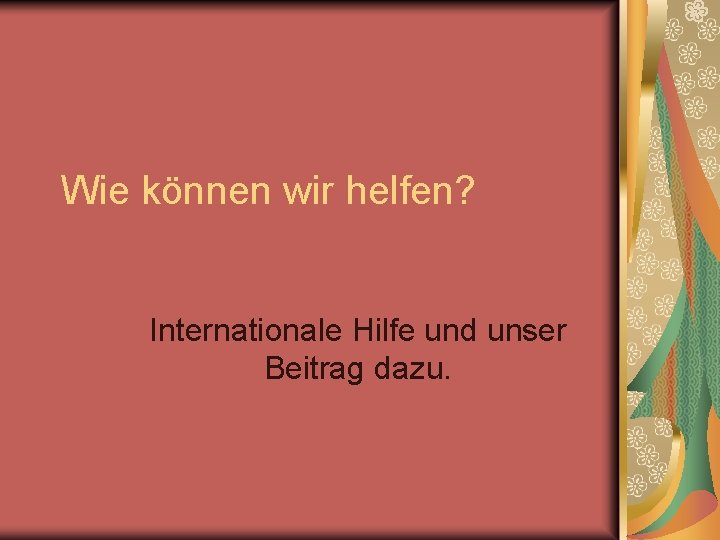 Wie können wir helfen?

Internationale Hilfe und unser Beitrag dazu.